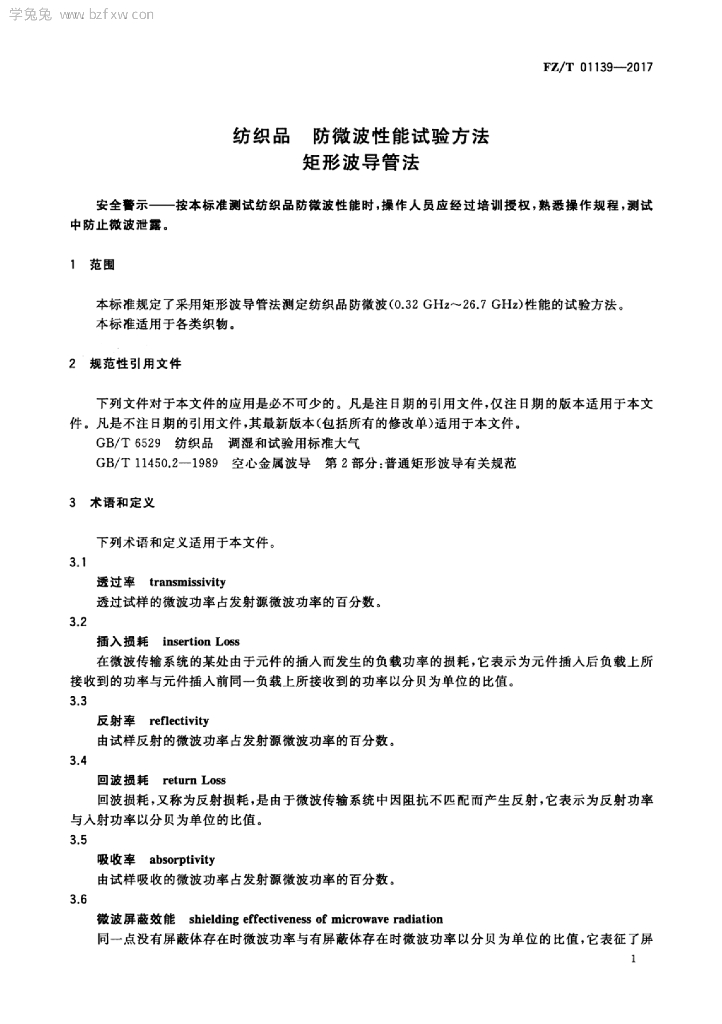 学兔兔 www.bzfxw.com

FZ/T 01139—2017

纺织品 防微波性能试验方法
矩形波导管法

安全警示——按本标准测试纺织品防微波性能时，操作人员应经过培训授权，熟悉操作规程，测试中防止微波泄露。

1 范围

本标准规定了采用矩形波导管法测定纺织品防微波(0.32 GHz~26.7 GHz)性能的试验方法。
本标准适用于各类织物。

2 规范性引用文件

下列文件对于本文件的应用是必不可少的。凡是注日期的引用文件，仅注日期的版本适用于本文件。凡是不注日期的引用文件，其最新版本(包括所有的修改单)适用于本文件。
GB/T 6529 纺织品 调湿和试验用标准大气
GB/T 11450.2—1989 空心金属波导 第2部分：普通矩形波导有关规范

3 术语和定义

下列术语和定义适用于本文件。

3.1
透过率 transmissivity
透过试样的微波功率占发射源微波功率的百分数。

3.2
插入损耗 insertion Loss
在微波传输系统的某处由于元件的插入而发生的负载功率的损耗，它表示为元件插入后负载上所接收到的功率与元件插入前同一负载上所接收到的功率以分贝为单位的比值。

3.3
反射率 reflectivity
由试样反射的微波功率占发射源微波功率的百分数。

3.4
回波损耗 return Loss
回波损耗，又称为反射损耗，是由于微波传输系统中因阻抗不匹配而产生反射，它表示为反射功率与入射功率以分贝为单位的比值。

3.5
吸收率 absorptivity
由试样吸收的微波功率占发射源微波功率的百分数。

3.6
微波屏蔽效能 shielding effectiveness of microwave radiation
同一点没有屏蔽体存在时微波功率与有屏蔽体存在时微波功率以分贝为单位的比值，它表征了屏

1